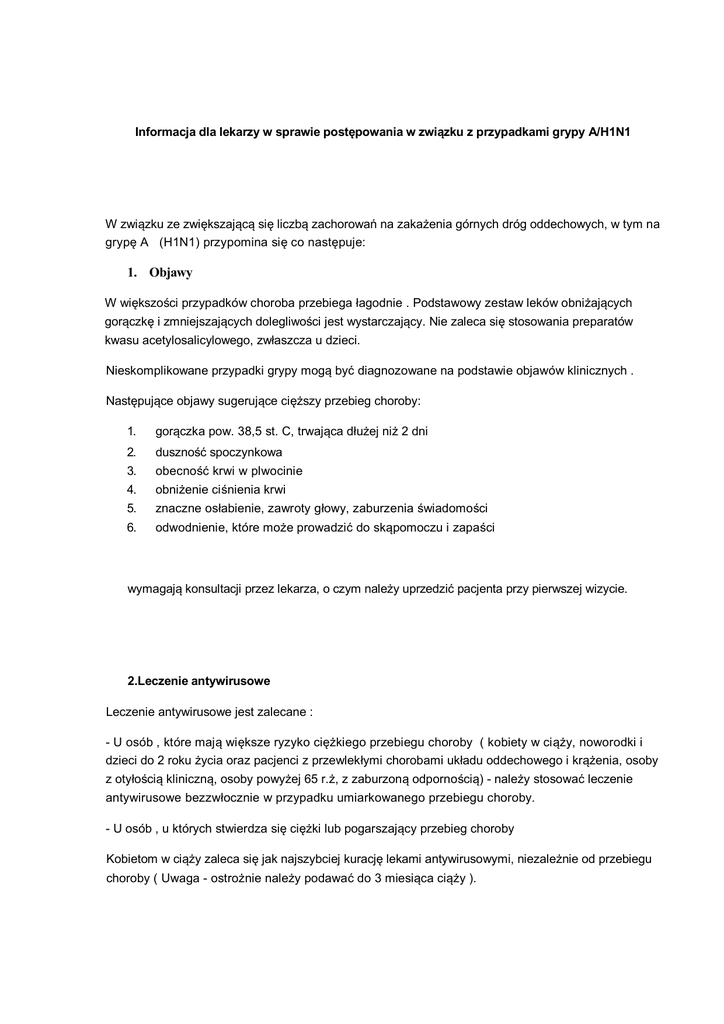 Informacja dla lekarzy w sprawie postępowania w związku z przypadkami grypy A/H1N1

W związku ze zwiększającą się liczbą zachorowań na zakażenia górnych dróg oddechowych, w tym na grypę A (H1N1) przypomina się co następuje:

1. Objawy

W większości przypadków choroba przebiega łagodnie . Podstawowy zestaw leków obniżających gorączkę i zmniejszających dolegliwości jest wystarczający. Nie zaleca się stosowania preparatów kwasu acetylosalicylowego, zwłaszcza u dzieci.

Nieskomplikowane przypadki grypy mogą być diagnozowane na podstawie objawów klinicznych .

Następujące objawy sugerujące cięższy przebieg choroby:

1. gorączka pow. 38,5 st. C, trwająca dłużej niż 2 dni
2. duszność spoczynkowa
3. obecność krwi w plwocinie
4. obniżenie ciśnienia krwi
5. znaczne osłabienie, zawroty głowy, zaburzenia świadomości
6. odwodnienie, które może prowadzić do skąpomoczu i zapaści

wymagają konsultacji przez lekarza, o czym należy uprzedzić pacjenta przy pierwszej wizycie.

2.Leczenie antywirusowe

Leczenie antywirusowe jest zalecane :

- U osób , które mają większe ryzyko ciężkiego przebiegu choroby ( kobiety w ciąży, noworodki i dzieci do 2 roku życia oraz pacjenci z przewlekłymi chorobami układu oddechowego i krążenia, osoby z otyłością kliniczną, osoby powyżej 65 r.ż, z zaburzoną odpornością) - należy stosować leczenie antywirusowe bezzwłocznie w przypadku umiarkowanego przebiegu choroby.

- U osób , u których stwierdza się ciężki lub pogarszający przebieg choroby

Kobietom w ciąży zaleca się jak najszybciej kurację lekami antywirusowymi, niezależnie od przebiegu choroby ( Uwaga - ostrożnie należy podawać do 3 miesiąca ciąży ).